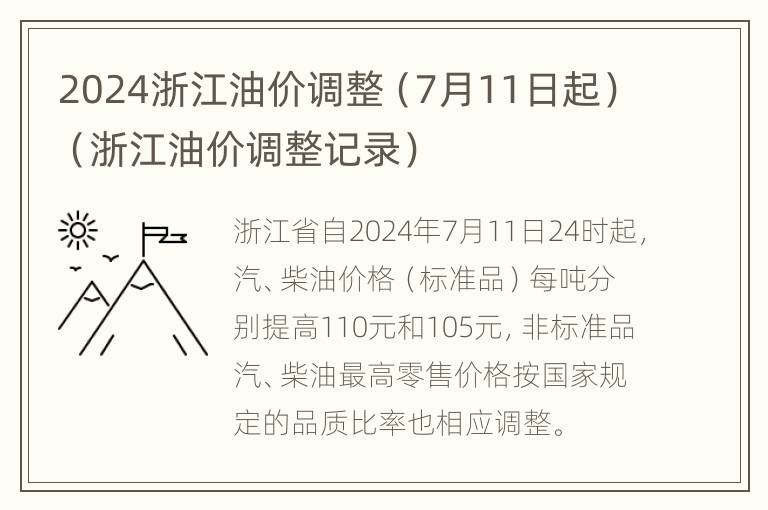 2024浙江油价调整（7月11日起）（浙江油价调整记录）

浙江省自2024年7月11日24时起，汽、柴油价格（标准品）每吨分别提高110元和105元，非标准品汽、柴油最高零售价格按国家规定的品质比率也相应调整。